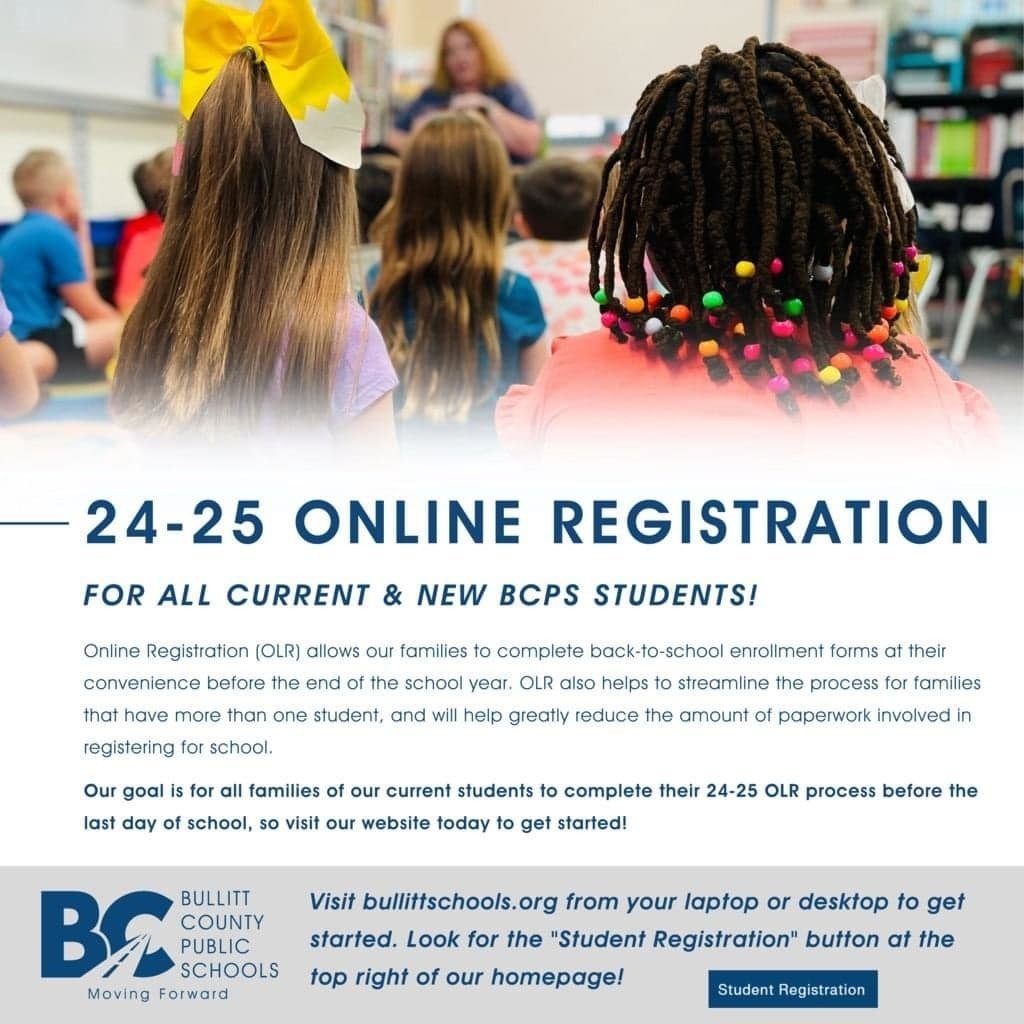 24-25 ONLINE REGISTRATION

FOR ALL CURRENT & NEW BCPS STUDENTS!

Online Registration (OLR) allows our families to complete back-to-school enrollment forms at their convenience before the end of the school year. OLR also helps to streamline the process for families that have more than one student, and will help greatly reduce the amount of paperwork involved in registering for school.

Our goal is for all families of our current students to complete their 24-25 OLR process before the last day of school, so visit our website today to get started!

BC BULLITT COUNTY PUBLIC SCHOOLS
Moving Forward

Visit bullittschools.org from your laptop or desktop to get started. Look for the "Student Registration" button at the top right of our homepage!

Student Registration